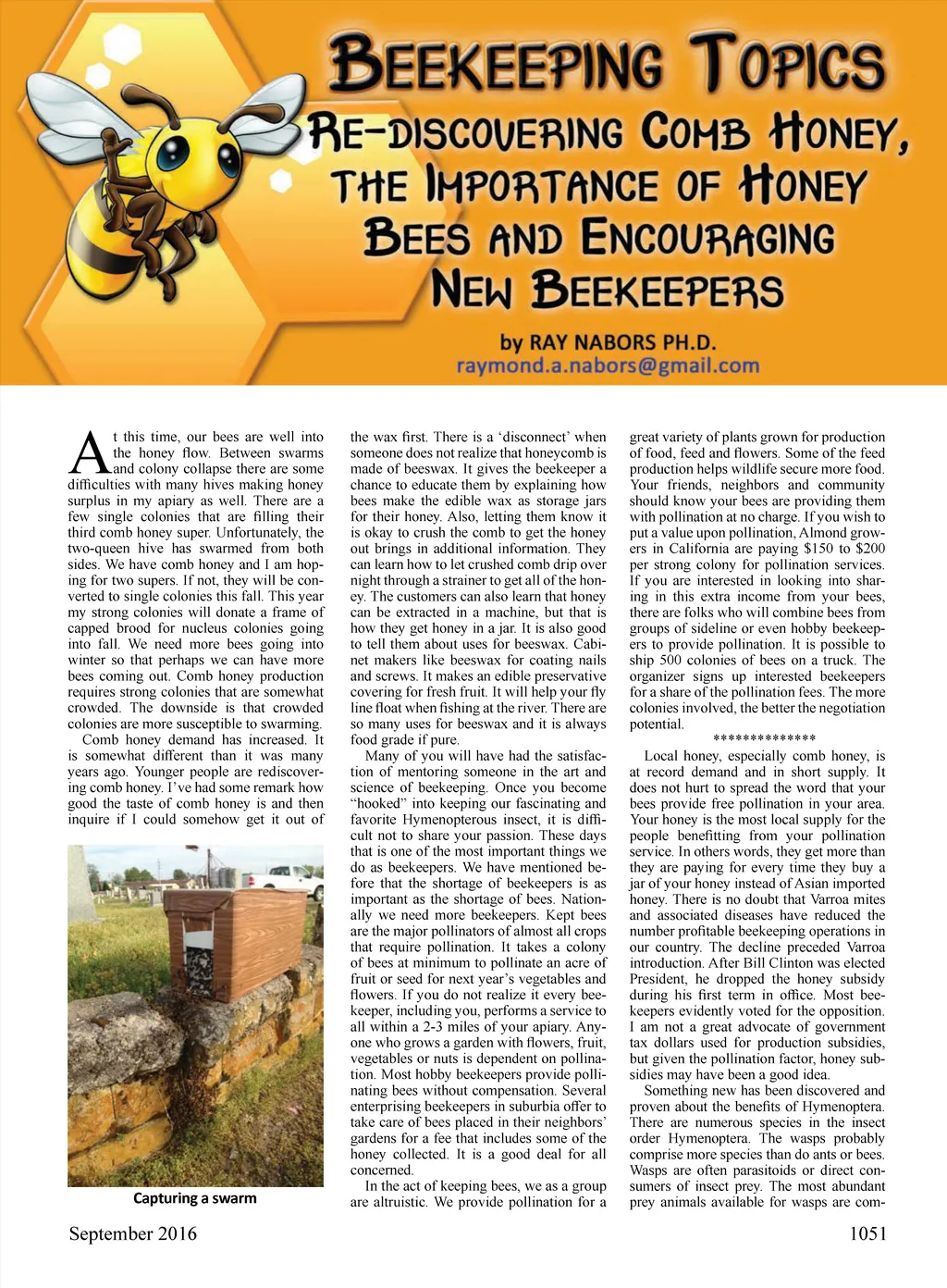 BEEKEEPING TOPICS
RE-DISCOVERING COMB HONEY, THE IMPORTANCE OF HONEY BEES AND ENCOURAGING NEW BEEKEEPERS

by RAY NABORS PH.D.
raymond.a.nabors@gmail.com

At this time, our bees are well into the honey flow. Between swarms and colony collapse there are some difficulties with many hives making honey surplus in my apiary as well. There are a few single colonies that are filling their third comb honey super. Unfortunately, the two-queen hive has swarmed from both sides. We have comb honey and I am hoping for two supers. If not, they will be converted to single colonies this fall. This year my strong colonies will donate a frame of capped brood for nucleus colonies going into fall. We need more bees going into winter so that perhaps we can have more bees coming out. Comb honey production requires strong colonies that are somewhat crowded. The downside is that crowded colonies are more susceptible to swarming.

Comb honey demand has increased. It is somewhat different than it was many years ago. Younger people are rediscovering comb honey. I've had some remark how good the taste of comb honey is and then inquire if I could somehow get it out of

Capturing a swarm

the wax first. There is a 'disconnect' when someone does not realize that honeycomb is made of beeswax. It gives the beekeeper a chance to educate them by explaining how bees make the edible wax as storage jars for their honey. Also, letting them know it is okay to crush the comb to get the honey out brings in additional information. They can learn how to let crushed comb drip over night through a strainer to get all of the honey. The customers can also learn that honey can be extracted in a machine, but that is how they get honey in a jar. It is also good to tell them about uses for beeswax. Cabinet makers like beeswax for coating nails and screws. It makes an edible preservative covering for fresh fruit. It will help your fly line float when fishing at the river. There are so many uses for beeswax and it is always food grade if pure.

Many of you will have had the satisfaction of mentoring someone in the art and science of beekeeping. Once you become "hooked" into keeping our fascinating and favorite Hymenopterous insect, it is difficult not to share your passion. These days that is one of the most important things we do as beekeepers. We have mentioned before that the shortage of beekeepers is as important as the shortage of bees. Nationally we need more beekeepers. Kept bees are the major pollinators of almost all crops that require pollination. It takes a colony of bees at minimum to pollinate an acre of fruit or seed for next year's vegetables and flowers. If you do not realize it every beekeeper, including you, performs a service to all within a 2-3 miles of your apiary. Anyone who grows a garden with flowers, fruit, vegetables or nuts is dependent on pollination. Most hobby beekeepers provide pollinating bees without compensation. Several enterprising beekeepers in suburbia offer to take care of bees placed in their neighbors' gardens for a fee that includes some of the honey collected. It is a good deal for all concerned.

In the act of keeping bees, we as a group are altruistic. We provide pollination for a great variety of plants grown for production of food, feed and flowers. Some of the feed production helps wildlife secure more food. Your friends, neighbors and community should know your bees are providing them with pollination at no charge. If you wish to put a value upon pollination, Almond growers in California are paying $150 to $200 per strong colony for pollination services. If you are interested in looking into sharing in this extra income from your bees, there are folks who will combine bees from groups of sideline or even hobby beekeepers to provide pollination. It is possible to ship 500 colonies of bees on a truck. The organizer signs up interested beekeepers for a share of the pollination fees. The more colonies involved, the better the negotiation potential.

**************

Local honey, especially comb honey, is at record demand and in short supply. It does not hurt to spread the word that your bees provide free pollination in your area. Your honey is the most local supply for the people benefitting from your pollination service. In others words, they get more than they are paying for every time they buy a jar of your honey instead of Asian imported honey. There is no doubt that Varroa mites and associated diseases have reduced the number profitable beekeeping operations in our country. The decline preceded Varroa introduction. After Bill Clinton was elected President, he dropped the honey subsidy during his first term in office. Most beekeepers evidently voted for the opposition. I am not a great advocate of government tax dollars used for production subsidies, but given the pollination factor, honey subsidies may have been a good idea.

Something new has been discovered and proven about the benefits of Hymenoptera. There are numerous species in the insect order Hymenoptera. The wasps probably comprise more species than do ants or bees. Wasps are often parasitoids or direct consumers of insect prey. The most abundant prey animals available for wasps are com-

September 2016 1051